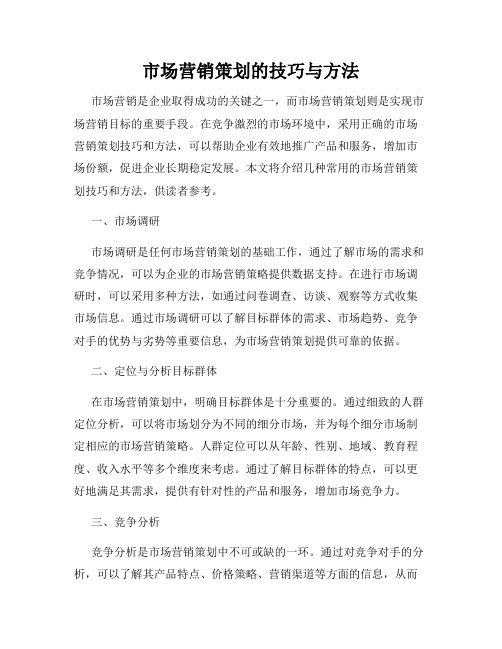 市场营销策划的技巧与方法

市场营销是企业取得成功的关键之一，而市场营销策划则是实现市场营销目标的重要手段。在竞争激烈的市场环境中，采用正确的市场营销策划技巧和方法，可以帮助企业有效地推广产品和服务，增加市场份额，促进企业长期稳定发展。本文将介绍几种常用的市场营销策划技巧和方法，供读者参考。

一、市场调研

市场调研是任何市场营销策划的基础工作，通过了解市场的需求和竞争情况，可以为企业的市场营销策略提供数据支持。在进行市场调研时，可以采用多种方法，如通过问卷调查、访谈、观察等方式收集市场信息。通过市场调研可以了解目标群体的需求、市场趋势、竞争对手的优势与劣势等重要信息，为市场营销策划提供可靠的依据。

二、定位与分析目标群体

在市场营销策划中，明确目标群体是十分重要的。通过细致的人群定位分析，可以将市场划分为不同的细分市场，并为每个细分市场制定相应的市场营销策略。人群定位可以从年龄、性别、地域、教育程度、收入水平等多个维度来考虑。通过了解目标群体的特点，可以更好地满足其需求，提供有针对性的产品和服务，增加市场竞争力。

三、竞争分析

竞争分析是市场营销策划中不可或缺的一环。通过对竞争对手的分析，可以了解其产品特点、价格策略、营销渠道等方面的信息，从而